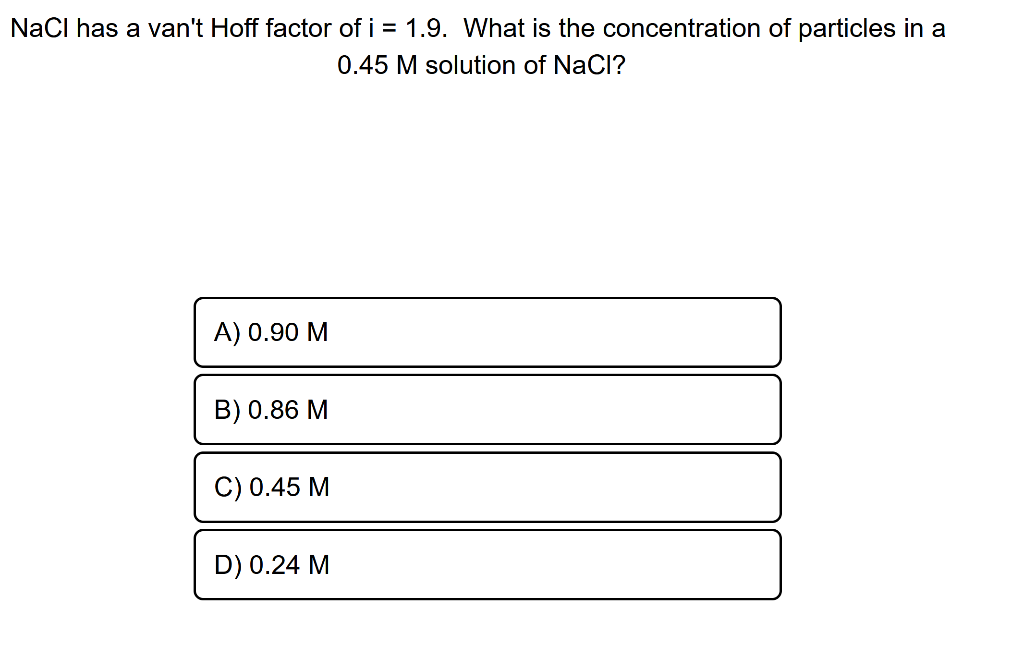 NaCl has a van't Hoff factor of i = 1.9. What is the concentration of particles in a 0.45 M solution of NaCl?

A) 0.90 M

B) 0.86 M

C) 0.45 M

D) 0.24 M